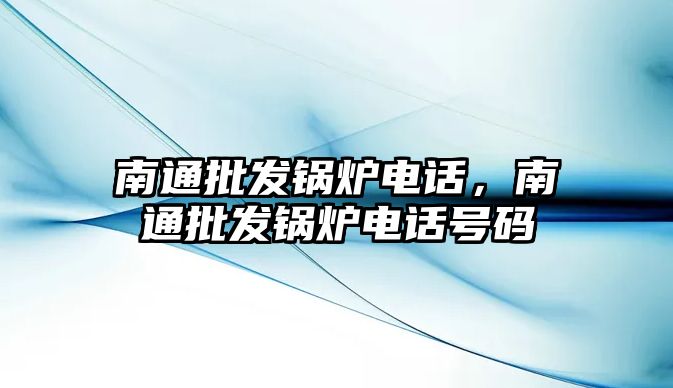 南通批发锅炉电话，南通批发锅炉电话号码